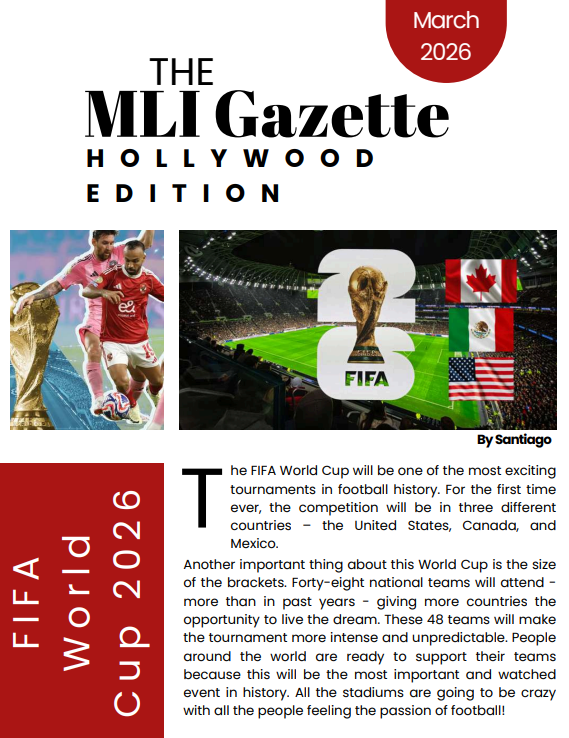 March
2026

THE
MLI Gazette
HOLLYWOOD
EDITION

FIFA

By Santiago

FIFA
World
Cup 2026

The FIFA World Cup will be one of the most exciting tournaments in football history. For the first time ever, the competition will be in three different countries – the United States, Canada, and Mexico.

Another important thing about this World Cup is the size of the brackets. Forty-eight national teams will attend - more than in past years - giving more countries the opportunity to live the dream. These 48 teams will make the tournament more intense and unpredictable. People around the world are ready to support their teams because this will be the most important and watched event in history. All the stadiums are going to be crazy with all the people feeling the passion of football!